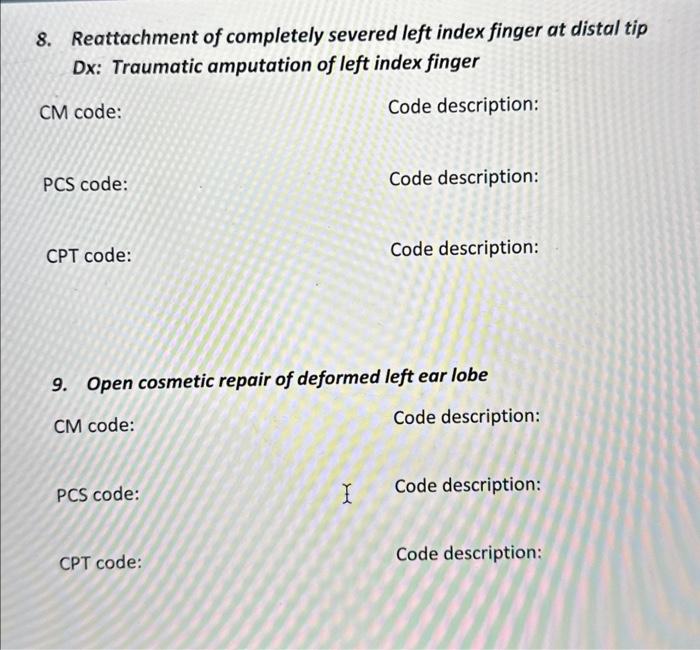 8. Reattachment of completely severed left index finger at distal tip
Dx: Traumatic amputation of left index finger

CM code: Code description:

PCS code: Code description:

CPT code: Code description:

9. Open cosmetic repair of deformed left ear lobe

CM code: Code description:

PCS code: Code description:

CPT code: Code description: